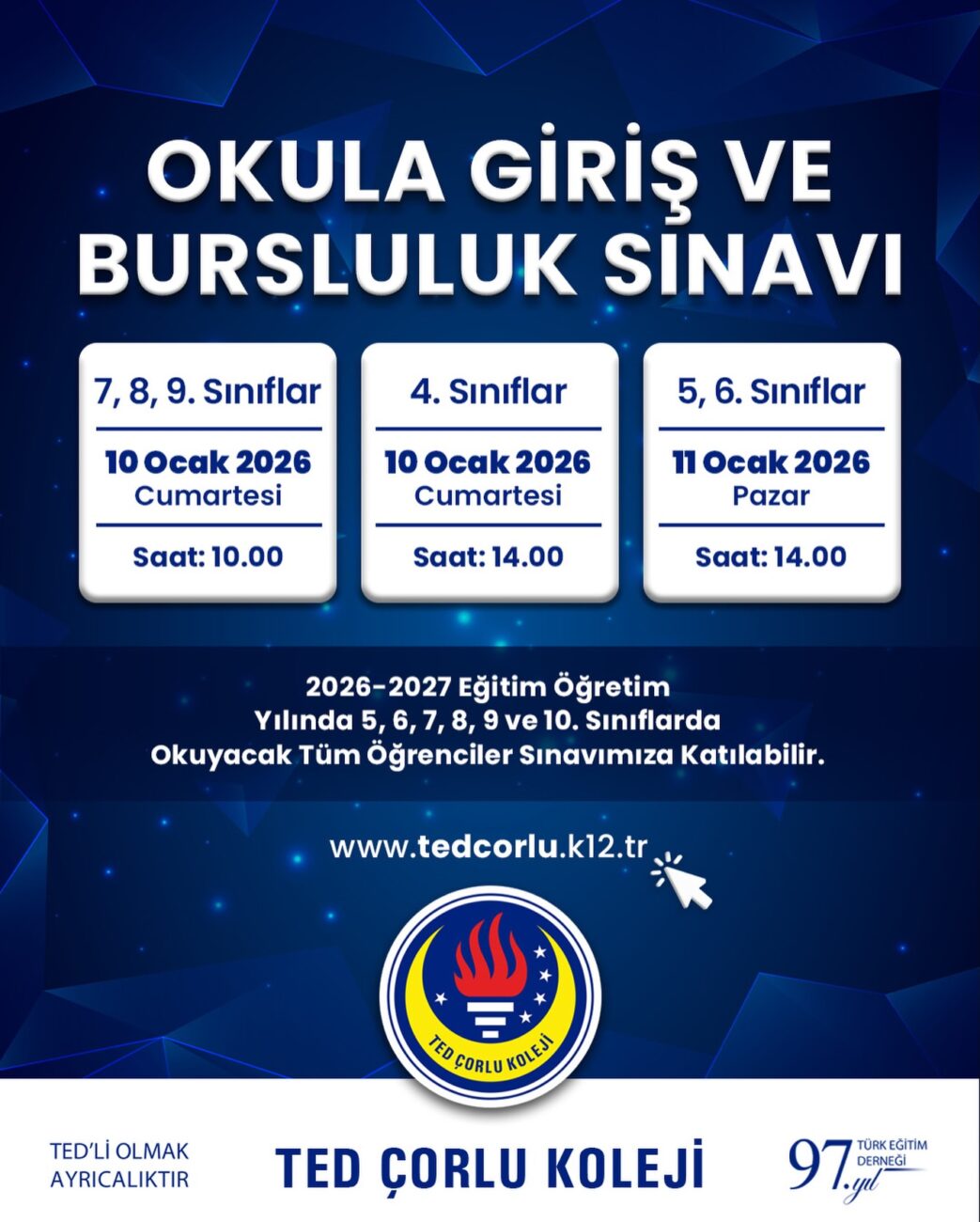 OKULA GİRİŞ VE BURSLULUK SINAVI

7, 8, 9. Sınıflar
10 Ocak 2026
Cumartesi
Saat: 10.00

4. Sınıflar
10 Ocak 2026
Cumartesi
Saat: 14.00

5, 6. Sınıflar
11 Ocak 2026
Pazar
Saat: 14.00

2026-2027 Eğitim Öğretim Yılında 5, 6, 7, 8, 9 ve 10. Sınıflarda Okuyacak Tüm Öğrenciler Sınavımıza Katılabilir.

www.tedcorlu.k12.tr

TED ÇORLU KOLEJİ

TED'Lİ OLMAK AYRICALIKTIR

TED ÇORLU KOLEJİ

97. yıl TÜRK EĞİTİM DERNEĞİ